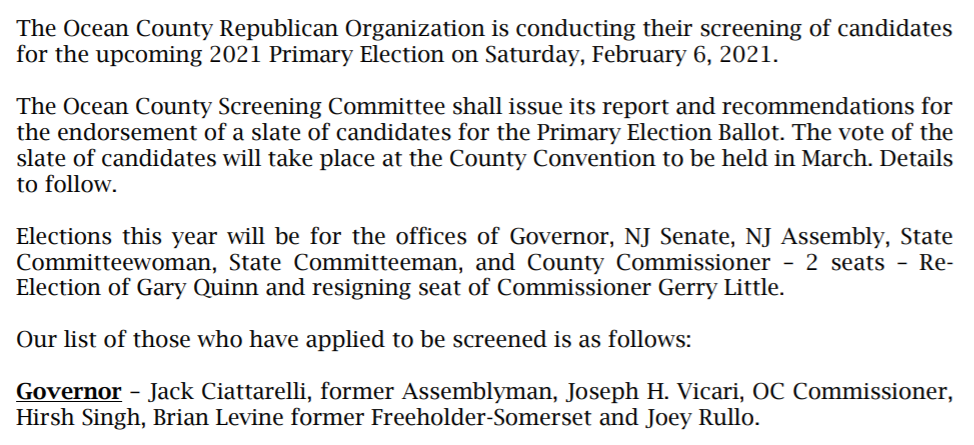 The Ocean County Republican Organization is conducting their screening of candidates for the upcoming 2021 Primary Election on Saturday, February 6, 2021.

The Ocean County Screening Committee shall issue its report and recommendations for the endorsement of a slate of candidates for the Primary Election Ballot. The vote of the slate of candidates will take place at the County Convention to be held in March. Details to follow.

Elections this year will be for the offices of Governor, NJ Senate, NJ Assembly, State Committeewoman, State Committeeman, and County Commissioner – 2 seats – Re-Election of Gary Quinn and resigning seat of Commissioner Gerry Little.

Our list of those who have applied to be screened is as follows:

Governor – Jack Ciattarelli, former Assemblyman, Joseph H. Vicari, OC Commissioner, Hirsh Singh, Brian Levine former Freeholder-Somerset and Joey Rullo.